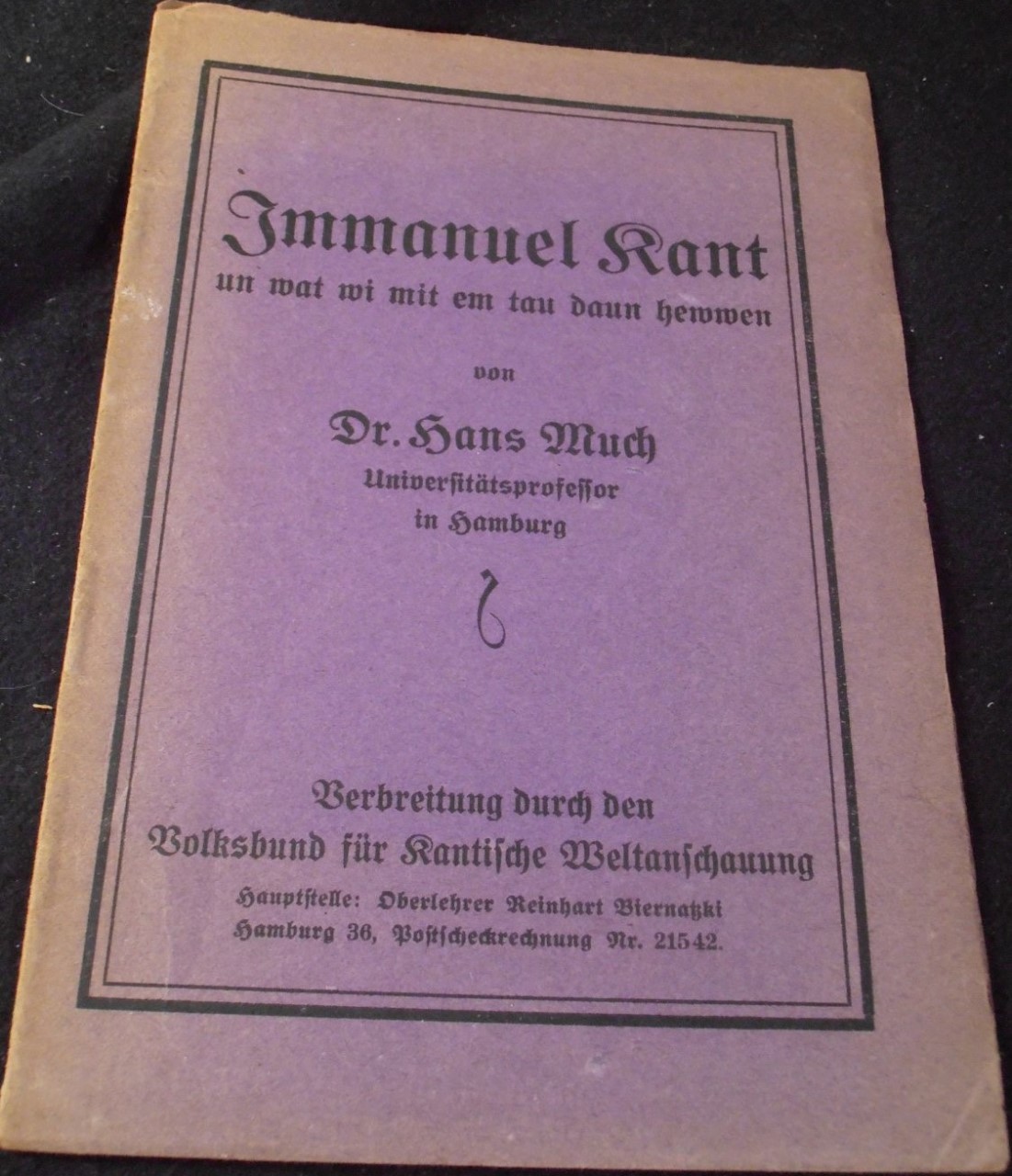 Immanuel Kant
un wat wi mit em tau daun hewwen

von

Dr. Hans Much
Universitätsprofessor
in Hamburg

Verbreitung durch den
Volksbund für Kantische Weltanschauung
Hauptstelle: Oberlehrer Reinhart Biernatzki
Hamburg 36, Postscheckrechnung Nr. 21542.